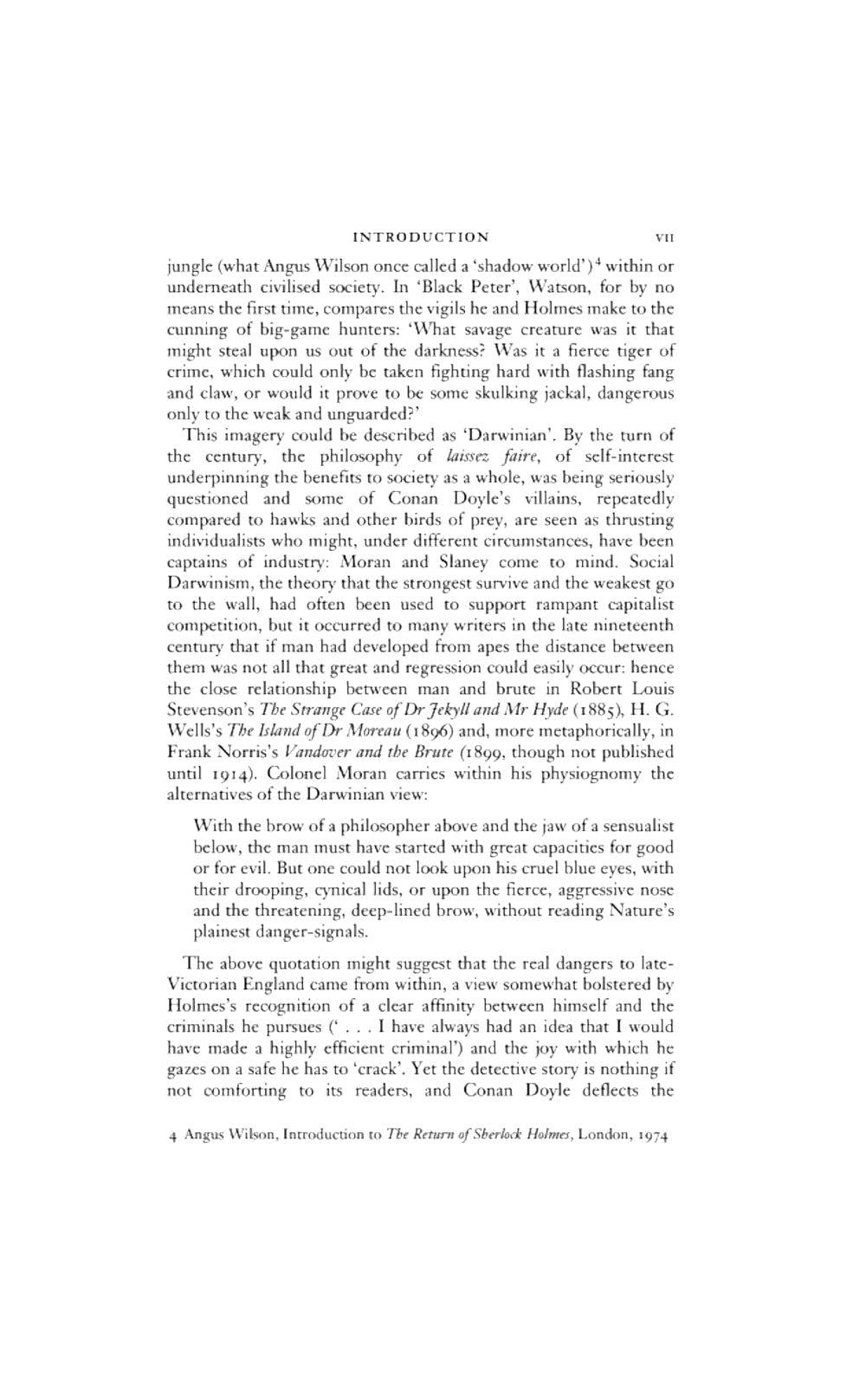 INTRODUCTION VII

jungle (what Angus Wilson once called a 'shadow world')$^4$ within or underneath civilised society. In 'Black Peter', Watson, for by no means the first time, compares the vigils he and Holmes make to the cunning of big-game hunters: 'What savage creature was it that might steal upon us out of the darkness? Was it a fierce tiger of crime, which could only be taken fighting hard with flashing fang and claw, or would it prove to be some skulking jackal, dangerous only to the weak and unguarded?'

This imagery could be described as 'Darwinian'. By the turn of the century, the philosophy of laissez faire, of self-interest underpinning the benefits to society as a whole, was being seriously questioned and some of Conan Doyle's villains, repeatedly compared to hawks and other birds of prey, are seen as thrusting individualists who might, under different circumstances, have been captains of industry: Moran and Slaney come to mind. Social Darwinism, the theory that the strongest survive and the weakest go to the wall, had often been used to support rampant capitalist competition, but it occurred to many writers in the late nineteenth century that if man had developed from apes the distance between them was not all that great and regression could easily occur: hence the close relationship between man and brute in Robert Louis Stevenson's The Strange Case of Dr Jekyll and Mr Hyde (1885), H. G. Wells's The Island of Dr Moreau (1896) and, more metaphorically, in Frank Norris's Vandover and the Brute (1899, though not published until 1914). Colonel Moran carries within his physiognomy the alternatives of the Darwinian view:

With the brow of a philosopher above and the jaw of a sensualist below, the man must have started with great capacities for good or for evil. But one could not look upon his cruel blue eyes, with their drooping, cynical lids, or upon the fierce, aggressive nose and the threatening, deep-lined brow, without reading Nature's plainest danger-signals.

The above quotation might suggest that the real dangers to late-Victorian England came from within, a view somewhat bolstered by Holmes's recognition of a clear affinity between himself and the criminals he pursues (' . . . I have always had an idea that I would have made a highly efficient criminal') and the joy with which he gazes on a safe he has to 'crack'. Yet the detective story is nothing if not comforting to its readers, and Conan Doyle deflects the

4 Angus Wilson, Introduction to The Return of Sherlock Holmes, London, 1974